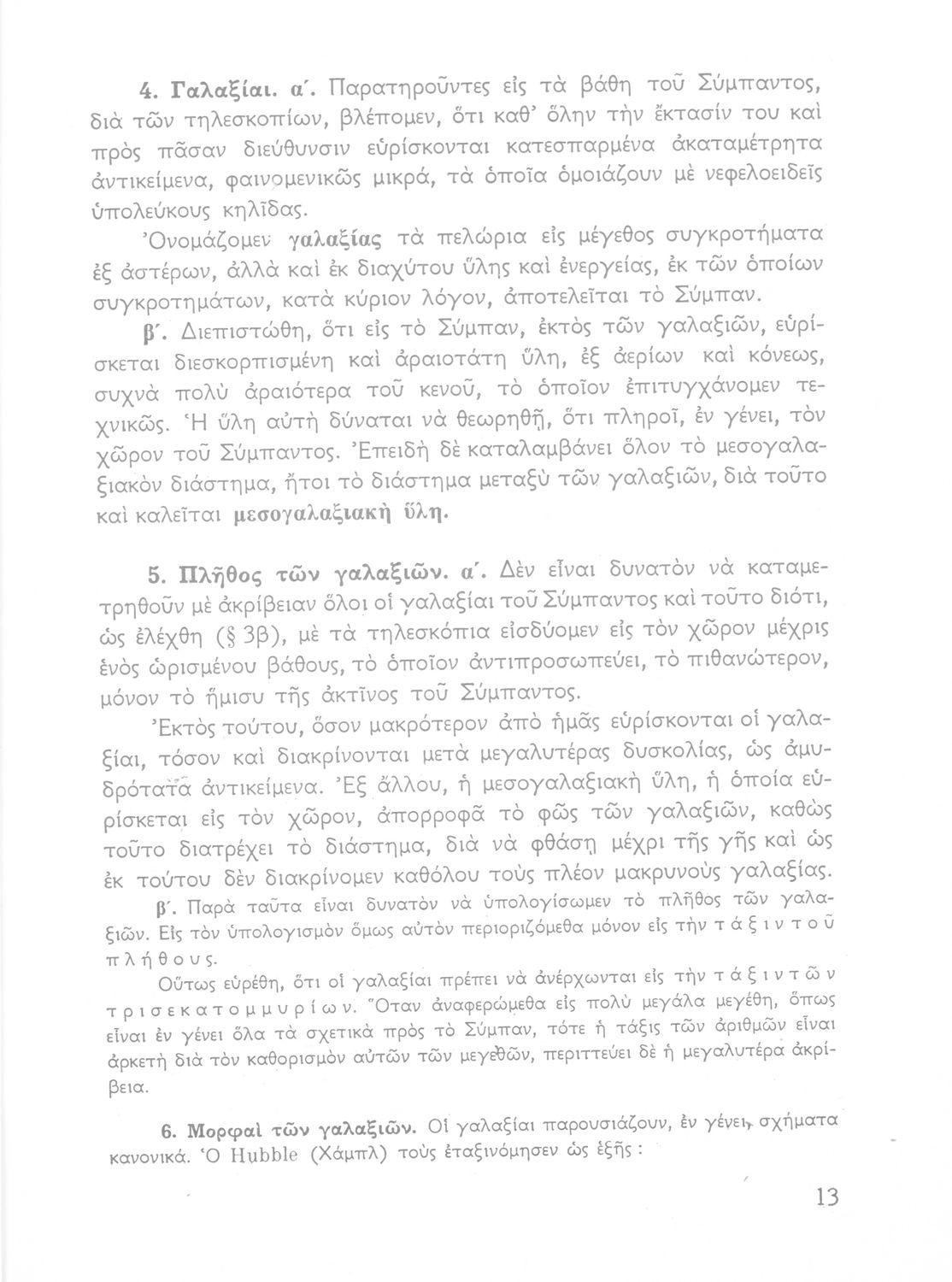 4. Γαλαξίαι. α΄. Παρατηροῦντες εἰς τὰ βάθη τοῦ Σύμπαντος, διὰ τῶν τηλεσκοπίων, βλέπομεν, ὅτι καθ' ὅλην τὴν ἔκτασίν του καὶ πρὸς πᾶσαν διεύθυνσιν εὑρίσκονται κατεσπαρμένα ἀκαταμέτρητα ἀντικείμενα, φαινομενικῶς μικρά, τὰ ὁποῖα ὁμοιάζουν μὲ νεφελοειδεῖς ὑπολεύκους κηλῖδας.

Ὀνομάζομεν γαλαξίας τὰ πελώρια εἰς μέγεθος συγκροτήματα ἐξ ἀστέρων, ἀλλὰ καὶ ἐκ διαχύτου ὕλης καὶ ἐνεργείας, ἐκ τῶν ὁποίων συγκροτημάτων, κατὰ κύριον λόγον, ἀποτελεῖται τὸ Σύμπαν.

β΄. Διεπιστώθη, ὅτι εἰς τὸ Σύμπαν, ἐκτὸς τῶν γαλαξιῶν, εὑρίσκεται διεσκορπισμένη καὶ ἀραιοτάτη ὕλη, ἐξ ἀερίων καὶ κόνεως, συχνὰ πολὺ ἀραιότερα τοῦ κενοῦ, τὸ ὁποῖον ἐπιτυγχάνομεν τεχνικῶς. Ἡ ὕλη αὐτὴ δύναται νὰ θεωρηθῇ, ὅτι πληροῖ, ἐν γένει, τὸν χῶρον τοῦ Σύμπαντος. Ἐπειδὴ δὲ καταλαμβάνει ὅλον τὸ μεσογαλαξιακὸν διάστημα, ἤτοι τὸ διάστημα μεταξὺ τῶν γαλαξιῶν, διὰ τοῦτο καὶ καλεῖται μεσογαλαξιακὴ ὕλη.

5. Πλῆθος τῶν γαλαξιῶν. α΄. Δὲν εἶναι δυνατὸν νὰ καταμετρηθοῦν μὲ ἀκρίβειαν ὅλοι οἱ γαλαξίαι τοῦ Σύμπαντος καὶ τοῦτο διότι, ὡς ἐλέχθη (§ 3β), μὲ τὰ τηλεσκόπια εἰσδύομεν εἰς τὸν χῶρον μέχρις ἑνὸς ὡρισμένου βάθους, τὸ ὁποῖον ἀντιπροσωπεύει, τὸ πιθανώτερον, μόνον τὸ ἥμισυ τῆς ἀκτῖνος τοῦ Σύμπαντος.

Ἐκτὸς τούτου, ὅσον μακρότερον ἀπὸ ἡμᾶς εὑρίσκονται οἱ γαλαξίαι, τόσον καὶ διακρίνονται μετὰ μεγαλυτέρας δυσκολίας, ὡς ἀμυδρότατα ἀντικείμενα. Ἐξ ἄλλου, ἡ μεσογαλαξιακὴ ὕλη, ἡ ὁποία εὑρίσκεται εἰς τὸν χῶρον, ἀπορροφᾷ τὸ φῶς τῶν γαλαξιῶν, καθὼς τοῦτο διατρέχει τὸ διάστημα, διὰ νὰ φθάσῃ μέχρι τῆς γῆς καὶ ὡς ἐκ τούτου δὲν διακρίνομεν καθόλου τοὺς πλέον μακρυνοὺς γαλαξίας.

β΄. Παρὰ ταῦτα εἶναι δυνατὸν νὰ ὑπολογίσωμεν τὸ πλῆθος τῶν γαλαξιῶν. Εἰς τὸν ὑπολογισμὸν ὅμως αὐτὸν περιοριζόμεθα μόνον εἰς τὴν τάξιν τοῦ πλήθους.

Οὕτως εὑρέθη, ὅτι οἱ γαλαξίαι πρέπει νὰ ἀνέρχωνται εἰς τὴν τάξιν τῶν τρισεκατομμυρίων. Ὅταν ἀναφερώμεθα εἰς πολὺ μεγάλα μεγέθη, ὅπως εἶναι ἐν γένει ὅλα τὰ σχετικὰ πρὸς τὸ Σύμπαν, τότε ἡ τάξις τῶν ἀριθμῶν εἶναι ἀρκετὴ διὰ τὸν καθορισμὸν αὐτῶν τῶν μεγεθῶν, περιττεύει δὲ ἡ μεγαλυτέρα ἀκρίβεια.

6. Μορφαὶ τῶν γαλαξιῶν. Οἱ γαλαξίαι παρουσιάζουν, ἐν γένει, σχήματα κανονικά. Ὁ Hubble (Χάμπλ) τοὺς ἐταξινόμησεν ὡς ἑξῆς :

13